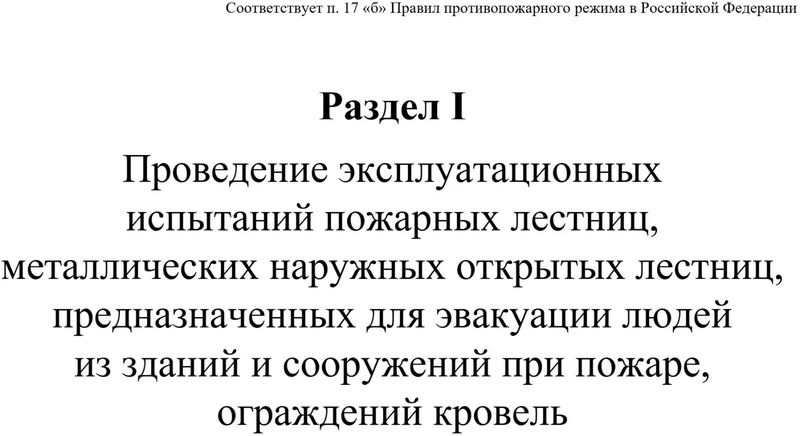 Соответствует п. 17 «б» Правил противопожарного режима в Российской Федерации

Раздел I

Проведение эксплуатационных испытаний пожарных лестниц, металлических наружных открытых лестниц, предназначенных для эвакуации людей из зданий и сооружений при пожаре, ограждений кровель